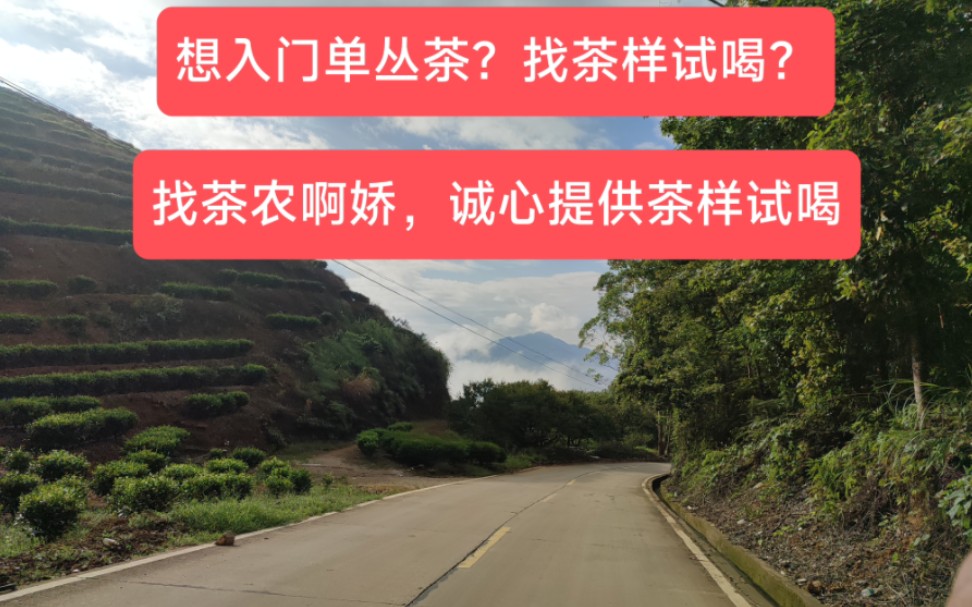 想入门单丛茶？找茶样试喝？

找茶农啊娇，诚心提供茶样试喝